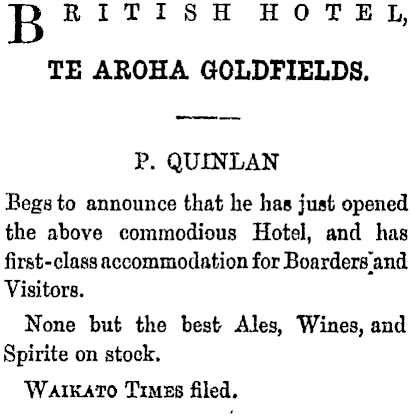 BRITISH HOTEL,

TE AROHA GOLDFIELDS.

P. QUINLAN

Begs to announce that he has just opened the above commodious Hotel, and has first-class accommodation for Boarders and Visitors.

None but the best Ales, Wines, and Spirite on stock.

WAIKATO TIMES filed.